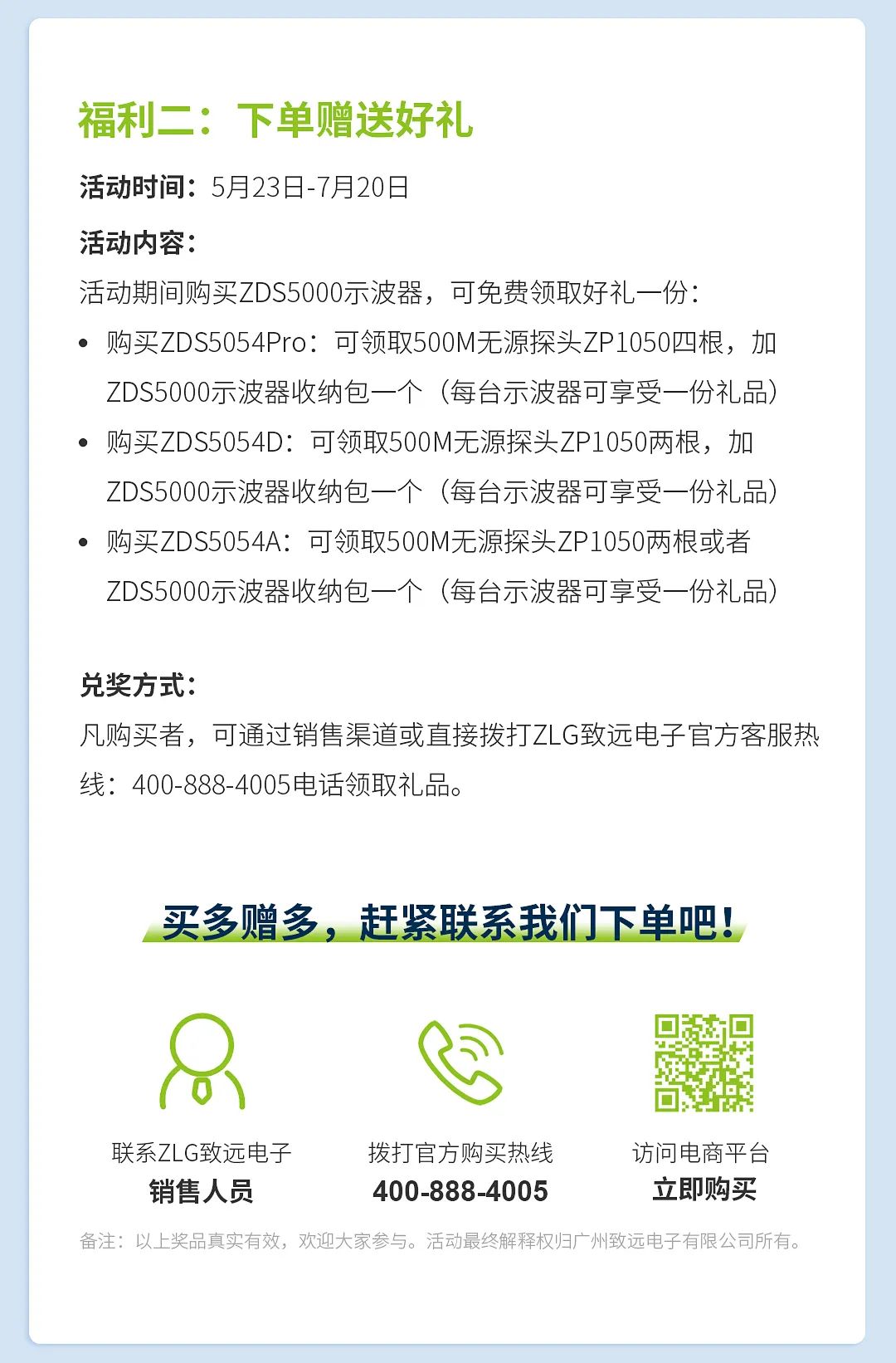 福利二：下单赠送好礼

活动时间：5月23日-7月20日

活动内容：

活动期间购买ZDS5000示波器，可免费领取好礼一份：

• 购买ZDS5054Pro：可领取500M无源探头ZP1050四根，加ZDS5000示波器收纳包一个（每台示波器可享受一份礼品）
• 购买ZDS5054D：可领取500M无源探头ZP1050两根，加ZDS5000示波器收纳包一个（每台示波器可享受一份礼品）
• 购买ZDS5054A：可领取500M无源探头ZP1050两根或者ZDS5000示波器收纳包一个（每台示波器可享受一份礼品）

兑奖方式：

凡购买者，可通过销售渠道或直接拨打ZLG致远电子官方客服热线：400-888-4005电话领取礼品。

买多赠多，赶紧联系我们下单吧！

联系ZLG致远电子
销售人员

拨打官方购买热线
400-888-4005

访问电商平台
立即购买

备注：以上奖品真实有效，欢迎大家参与。活动最终解释权归广州致远电子有限公司所有。